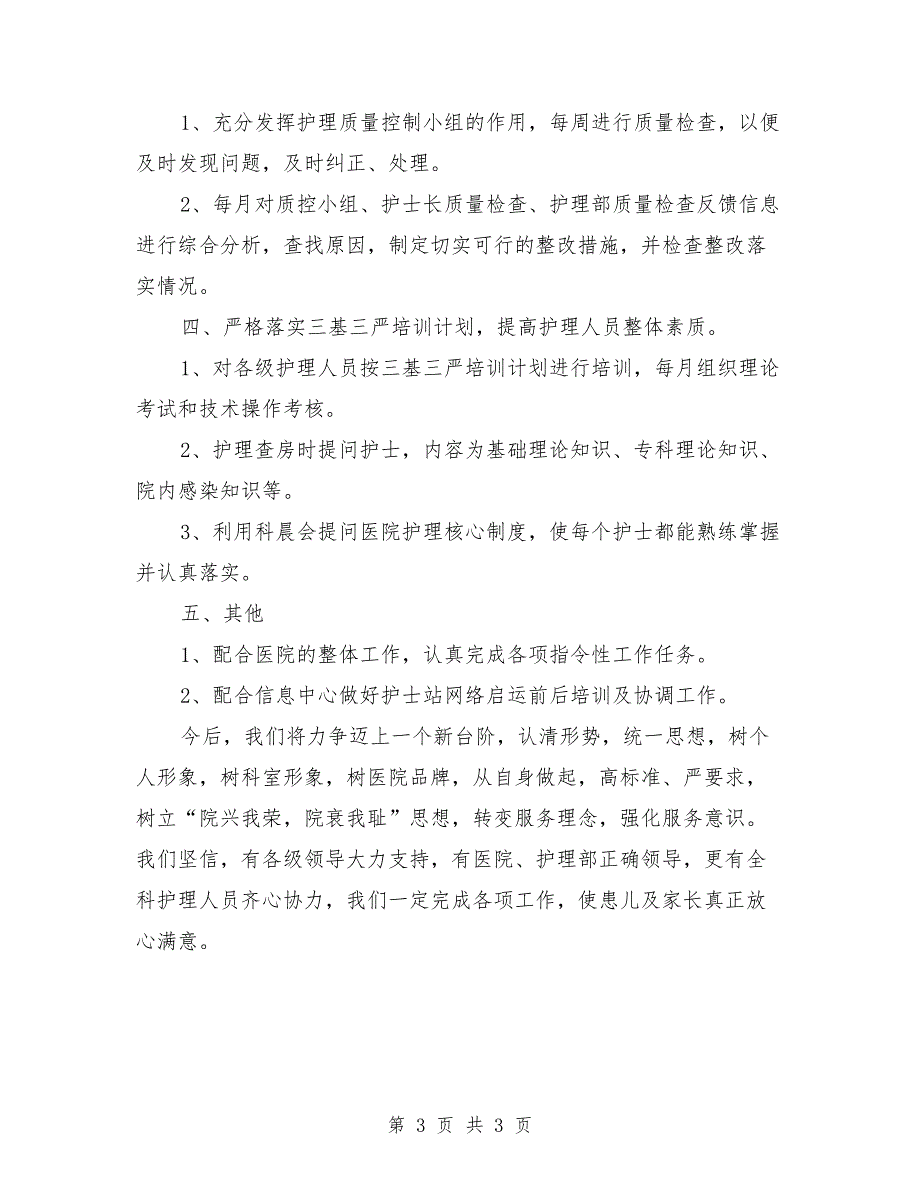 1、充分发挥护理质量控制小组的作用，每周进行质量检查，以便及时发现问题，及时纠正、处理。

2、每月对质控小组、护士长质量检查、护理部质量检查反馈信息进行综合分析，查找原因，制定切实可行的整改措施，并检查整改落实情况。

四、严格落实三基三严培训计划，提高护理人员整体素质。

1、对各级护理人员按三基三严培训计划进行培训，每月组织理论考试和技术操作考核。

2、护理查房时提问护士，内容为基础理论知识、专科理论知识、院内感染知识等。

3、利用科晨会提问医院护理核心制度，使每个护士都能熟练掌握并认真落实。

五、其他

1、配合医院的整体工作，认真完成各项指令性工作任务。

2、配合信息中心做好护士站网络启运前后培训及协调工作。

今后，我们将力争迈上一个新台阶，认清形势，统一思想，树个人形象，树科室形象，树医院品牌，从自身做起，高标准、严要求，树立“院兴我荣，院衰我耻”思想，转变服务理念，强化服务意识。我们坚信，有各级领导大力支持，有医院、护理部正确领导，更有全科护理人员齐心协力，我们一定完成各项工作，使患儿及家长真正放心满意。

第 3 页 共 3 页